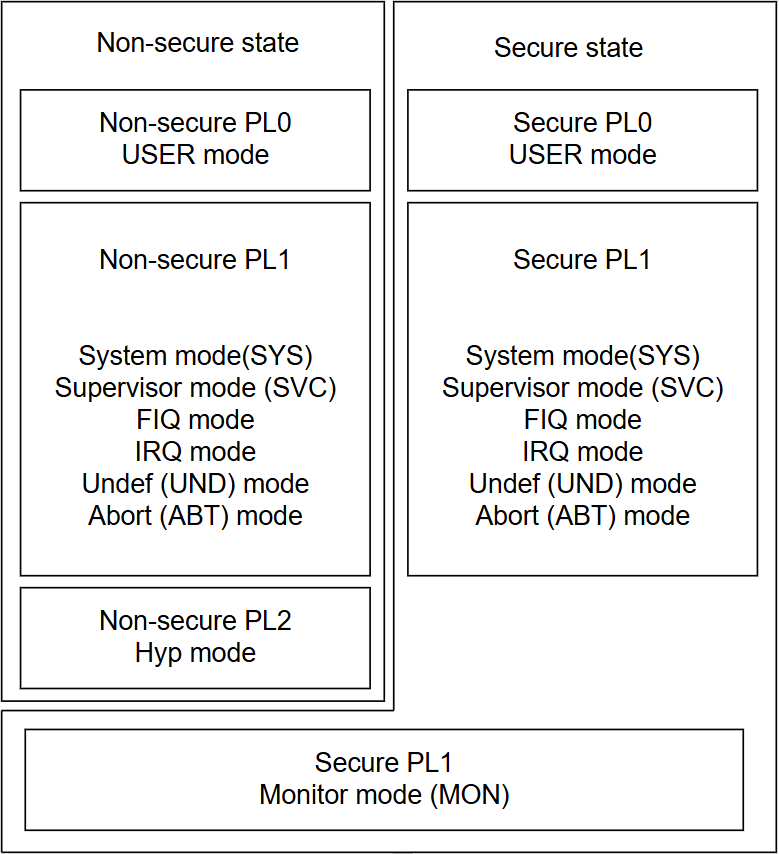 Non-secure state

Non-secure PL0
USER mode

Non-secure PL1

System mode(SYS)
Supervisor mode (SVC)
FIQ mode
IRQ mode
Undef (UND) mode
Abort (ABT) mode

Non-secure PL2
Hyp mode

Secure state

Secure PL0
USER mode

Secure PL1

System mode(SYS)
Supervisor mode (SVC)
FIQ mode
IRQ mode
Undef (UND) mode
Abort (ABT) mode

Secure PL1
Monitor mode (MON)